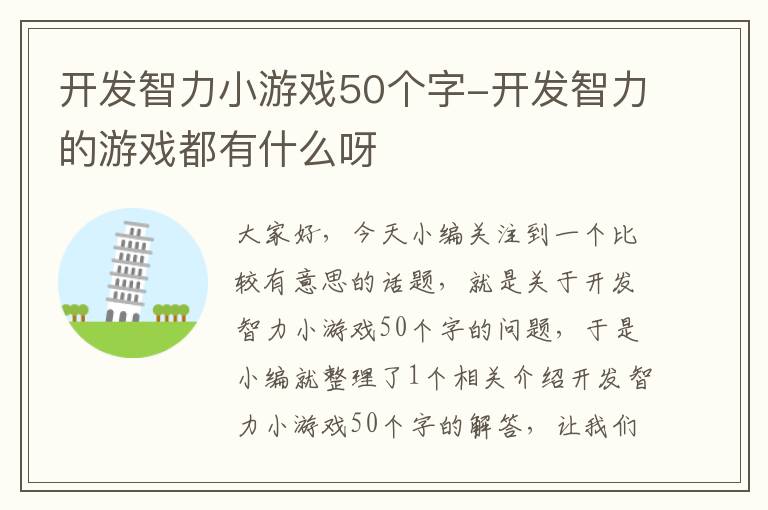 开发智力小游戏50个字-开发智力的游戏都有什么呀

大家好，今天小编关注到一个比较有意思的话题，就是关于开发智力小游戏50个字的问题，于是小编就整理了1个相关介绍开发智力小游戏50个字的解答，让我们